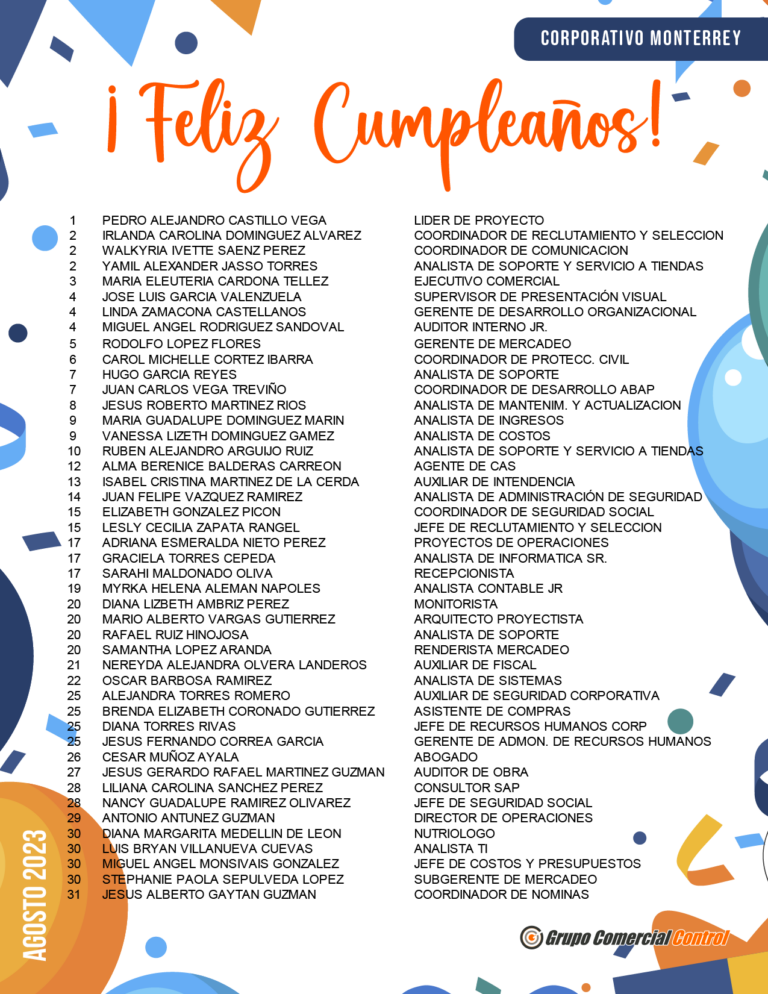 CORPORATIVO MONTERREY

¡Feliz Cumpleaños!

| | | |
|---|---|---|
| 1 | PEDRO ALEJANDRO CASTILLO VEGA | LIDER DE PROYECTO |
| 2 | IRLANDA CAROLINA DOMINGUEZ ALVAREZ | COORDINADOR DE RECLUTAMIENTO Y SELECCION |
| 2 | WALKYRIA IVETTE SAENZ PEREZ | COORDINADOR DE COMUNICACION |
| 2 | YAMIL ALEXANDER JASSO TORRES | ANALISTA DE SOPORTE Y SERVICIO A TIENDAS |
| 3 | MARIA ELEUTERIA CARDONA TELLEZ | EJECUTIVO COMERCIAL |
| 4 | JOSE LUIS GARCIA VALENZUELA | SUPERVISOR DE PRESENTACIÓN VISUAL |
| 4 | LINDA ZAMACONA CASTELLANOS | GERENTE DE DESARROLLO ORGANIZACIONAL |
| 4 | MIGUEL ANGEL RODRIGUEZ SANDOVAL | AUDITOR INTERNO JR. |
| 5 | RODOLFO LOPEZ FLORES | GERENTE DE MERCADEO |
| 6 | CAROL MICHELLE CORTEZ IBARRA | COORDINADOR DE PROTECC. CIVIL |
| 7 | HUGO GARCIA REYES | ANALISTA DE SOPORTE |
| 7 | JUAN CARLOS VEGA TREVIÑO | COORDINADOR DE DESARROLLO ABAP |
| 8 | JESUS ROBERTO MARTINEZ RIOS | ANALISTA DE MANTENIM. Y ACTUALIZACION |
| 9 | MARIA GUADALUPE DOMINGUEZ MARIN | ANALISTA DE INGRESOS |
| 9 | VANESSA LIZETH DOMINGUEZ GAMEZ | ANALISTA DE COSTOS |
| 10 | RUBEN ALEJANDRO ARGUIJO RUIZ | ANALISTA DE SOPORTE Y SERVICIO A TIENDAS |
| 12 | ALMA BERENICE BALDERAS CARREON | AGENTE DE CAS |
| 13 | ISABEL CRISTINA MARTINEZ DE LA CERDA | AUXILIAR DE INTENDENCIA |
| 14 | JUAN FELIPE VAZQUEZ RAMIREZ | ANALISTA DE ADMINISTRACIÓN DE SEGURIDAD |
| 15 | ELIZABETH GONZALEZ PICON | COORDINADOR DE SEGURIDAD SOCIAL |
| 15 | LESLY CECILIA ZAPATA RANGEL | JEFE DE RECLUTAMIENTO Y SELECCION |
| 17 | ADRIANA ESMERALDA NIETO PEREZ | PROYECTOS DE OPERACIONES |
| 17 | GRACIELA TORRES CEPEDA | ANALISTA DE INFORMATICA SR. |
| 17 | SARAHI MALDONADO OLIVA | RECEPCIONISTA |
| 19 | MYRKA HELENA ALEMAN NAPOLES | ANALISTA CONTABLE JR |
| 20 | DIANA LIZBETH AMBRIZ PEREZ | MONITORISTA |
| 20 | MARIO ALBERTO VARGAS GUTIERREZ | ARQUITECTO PROYECTISTA |
| 20 | RAFAEL RUIZ HINOJOSA | ANALISTA DE SOPORTE |
| 20 | SAMANTHA LOPEZ ARANDA | RENDERISTA MERCADEO |
| 21 | NEREYDA ALEJANDRA OLVERA LANDEROS | AUXILIAR DE FISCAL |
| 22 | OSCAR BARBOSA RAMIREZ | ANALISTA DE SISTEMAS |
| 25 | ALEJANDRA TORRES ROMERO | AUXILIAR DE SEGURIDAD CORPORATIVA |
| 25 | BRENDA ELIZABETH CORONADO GUTIERREZ | ASISTENTE DE COMPRAS |
| 25 | DIANA TORRES RIVAS | JEFE DE RECURSOS HUMANOS CORP |
| 25 | JESUS FERNANDO CORREA GARCIA | GERENTE DE ADMON. DE RECURSOS HUMANOS |
| 26 | CESAR MUÑOZ AYALA | ABOGADO |
| 27 | JESUS GERARDO RAFAEL MARTINEZ GUZMAN | AUDITOR DE OBRA |
| 28 | LILIANA CAROLINA SANCHEZ PEREZ | CONSULTOR SAP |
| 28 | NANCY GUADALUPE RAMIREZ OLIVAREZ | JEFE DE SEGURIDAD SOCIAL |
| 29 | ANTONIO ANTUNEZ GUZMAN | DIRECTOR DE OPERACIONES |
| 30 | DIANA MARGARITA MEDELLIN DE LEON | NUTRIOLOGO |
| 30 | LUIS BRYAN VILLANUEVA CUEVAS | ANALISTA TI |
| 30 | MIGUEL ANGEL MONSIVAIS GONZALEZ | JEFE DE COSTOS Y PRESUPUESTOS |
| 30 | STEPHANIE PAOLA SEPULVEDA LOPEZ | SUBGERENTE DE MERCADEO |
| 31 | JESUS ALBERTO GAYTAN GUZMAN | COORDINADOR DE NOMINAS |

AGOSTO 2023

Grupo Comercial Control